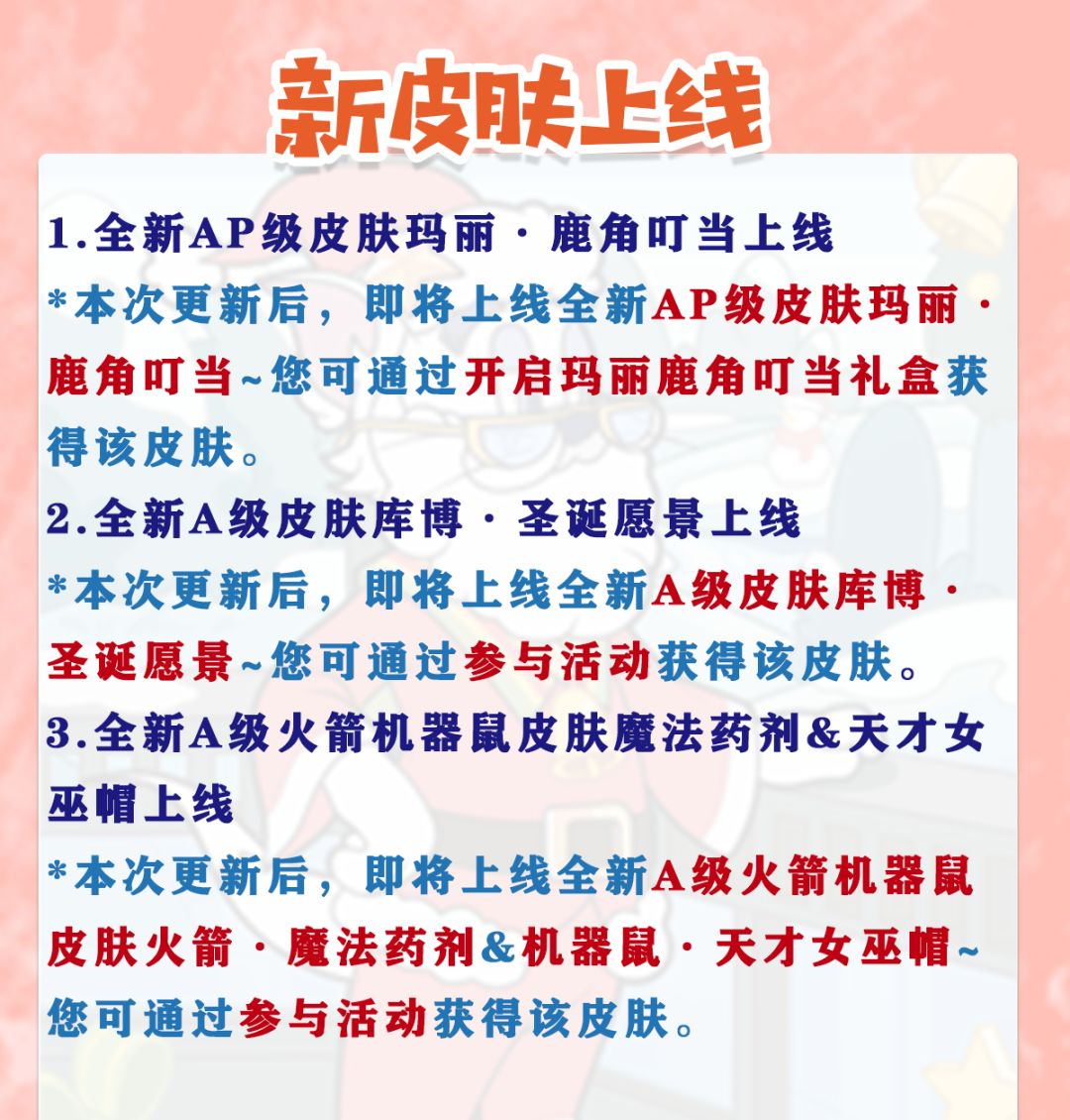 新皮肤上线

1.全新AP级皮肤玛丽·鹿角叮当上线

*本次更新后，即将上线全新AP级皮肤玛丽·鹿角叮当~您可通过开启玛丽鹿角叮当礼盒获得该皮肤。

2.全新A级皮肤库博·圣诞愿景上线

*本次更新后，即将上线全新A级皮肤库博·圣诞愿景~您可通过参与活动获得该皮肤。

3.全新A级火箭机器鼠皮肤魔法药剂&天才女巫帽上线

*本次更新后，即将上线全新A级火箭机器鼠皮肤火箭·魔法药剂&机器鼠·天才女巫帽~您可通过参与活动获得该皮肤。